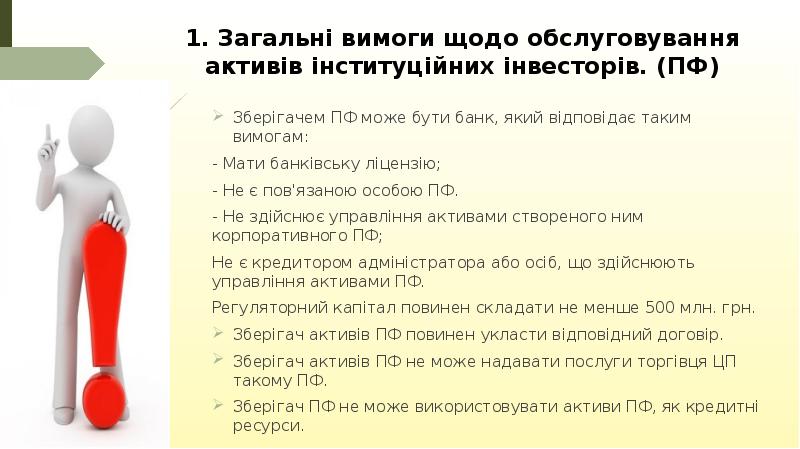 1. Загальні вимоги щодо обслуговування активів інституційних інвесторів. (ПФ)

➢ Зберігачем ПФ може бути банк, який відповідає таким вимогам:

- Мати банківську ліцензію;

- Не є пов'язаною особою ПФ.

- Не здійснює управління активами створеного ним корпоративного ПФ;

Не є кредитором адміністратора або осіб, що здійснюють управління активами ПФ.

Регуляторний капітал повинен складати не менше 500 млн. грн.

➢ Зберігач активів ПФ повинен укласти відповідний договір.

➢ Зберігач активів ПФ не може надавати послуги торгівця ЦП такому ПФ.

➢ Зберігач ПФ не може використовувати активи ПФ, як кредитні ресурси.